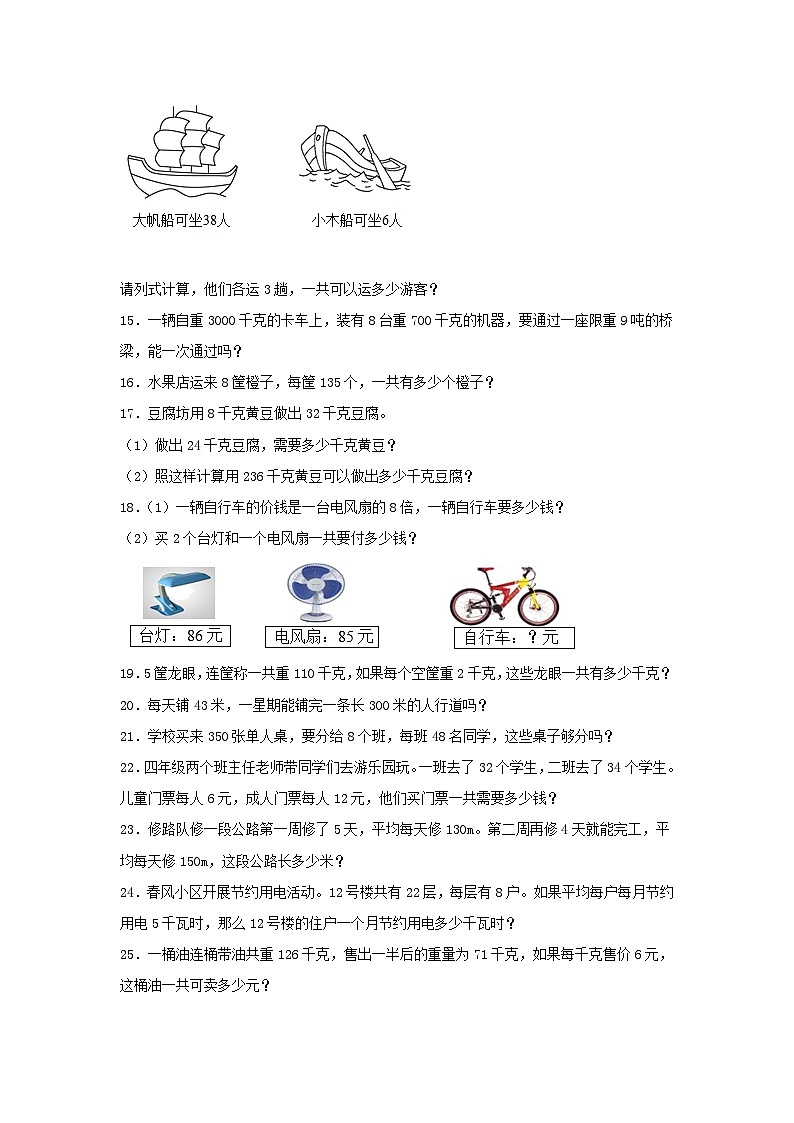 大帆船可坐38人　　小木船可坐6人

请列式计算，他们各运 3 趟，一共可以运多少游客？

15．一辆自重 3000 千克的卡车上，装有 8 台重 700 千克的机器，要通过一座限重 9 吨的桥梁，能一次通过吗？

16．水果店运来 8 筐橙子，每筐 135 个，一共有多少个橙子？

17．豆腐坊用 8 千克黄豆做出 32 千克豆腐。

（1）做出 24 千克豆腐，需要多少千克黄豆？

（2）照这样计算用 236 千克黄豆可以做出多少千克豆腐？

18．（1）一辆自行车的价钱是一台电风扇的 8 倍，一辆自行车要多少钱？

（2）买 2 个台灯和一个电风扇一共要付多少钱？

台灯：86 元　　电风扇：85 元　　自行车：？元

19．5 筐龙眼，连筐称一共重 110 千克，如果每个空筐重 2 千克，这些龙眼一共有多少千克？

20．每天铺 43 米，一星期能铺完一条长 300 米的人行道吗？

21．学校买来 350 张单人桌，要分给 8 个班，每班 48 名同学，这些桌子够分吗？

22．四年级两个班主任老师带同学们去游乐园玩。一班去了 32 个学生，二班去了 34 个学生。儿童门票每人 6 元，成人门票每人 12 元，他们买门票一共需要多少钱？

23．修路队修一段公路第一周修了 5 天，平均每天修 130m。第二周再修 4 天就能完工，平均每天修 150m，这段公路长多少米？

24．春风小区开展节约用电活动。12 号楼共有 22 层，每层有 8 户。如果平均每户每月节约用电 5 千瓦时，那么 12 号楼的住户一个月节约用电多少千瓦时？

25．一桶油连桶带油共重 126 千克，售出一半后的重量为 71 千克，如果每千克售价 6 元，这桶油一共可卖多少元？